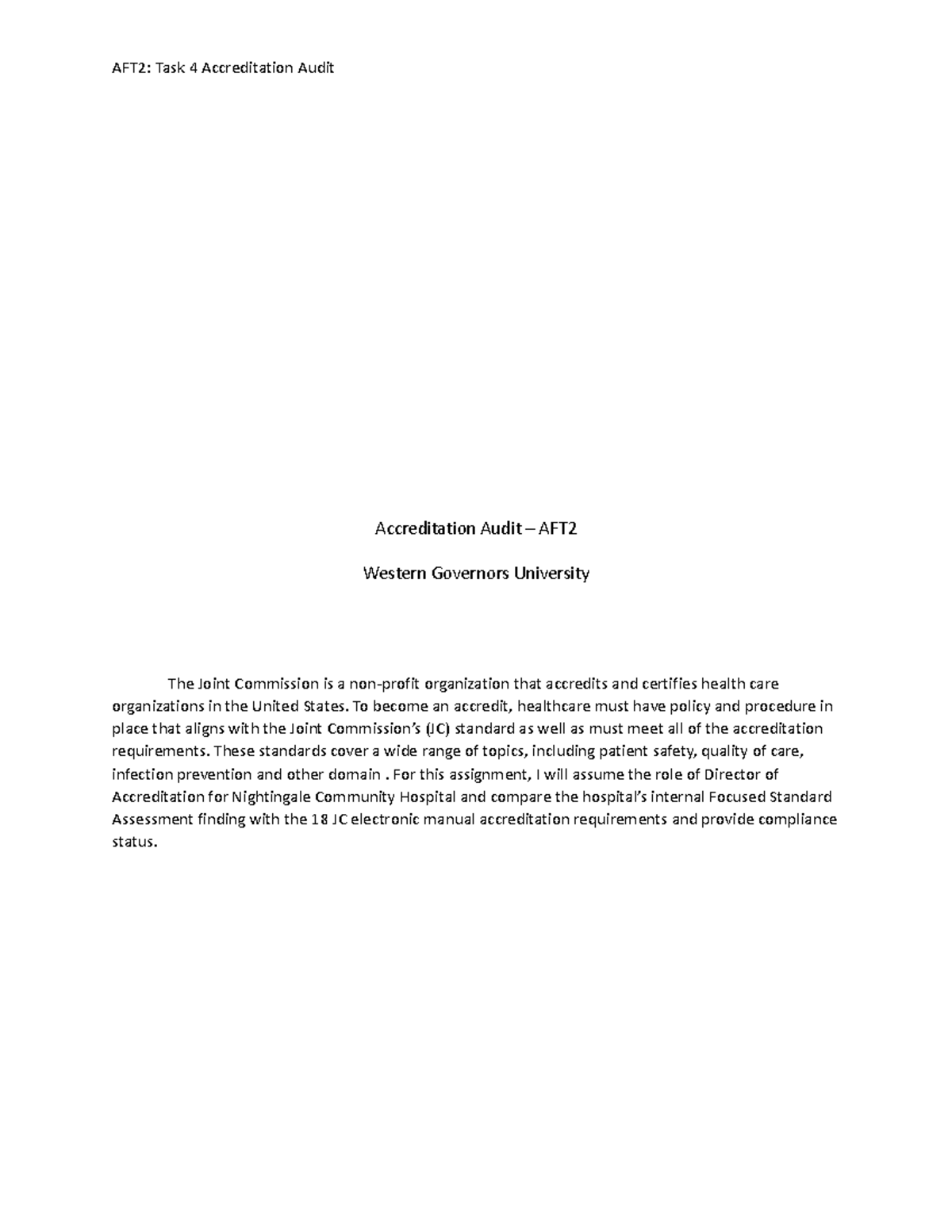 AFT2: Task 4 Accreditation Audit

Accreditation Audit – AFT2

Western Governors University

The Joint Commission is a non-profit organization that accredits and certifies health care organizations in the United States. To become an accredit, healthcare must have policy and procedure in place that aligns with the Joint Commission's (JC) standard as well as must meet all of the accreditation requirements. These standards cover a wide range of topics, including patient safety, quality of care, infection prevention and other domain . For this assignment, I will assume the role of Director of Accreditation for Nightingale Community Hospital and compare the hospital's internal Focused Standard Assessment finding with the 18 JC electronic manual accreditation requirements and provide compliance status.